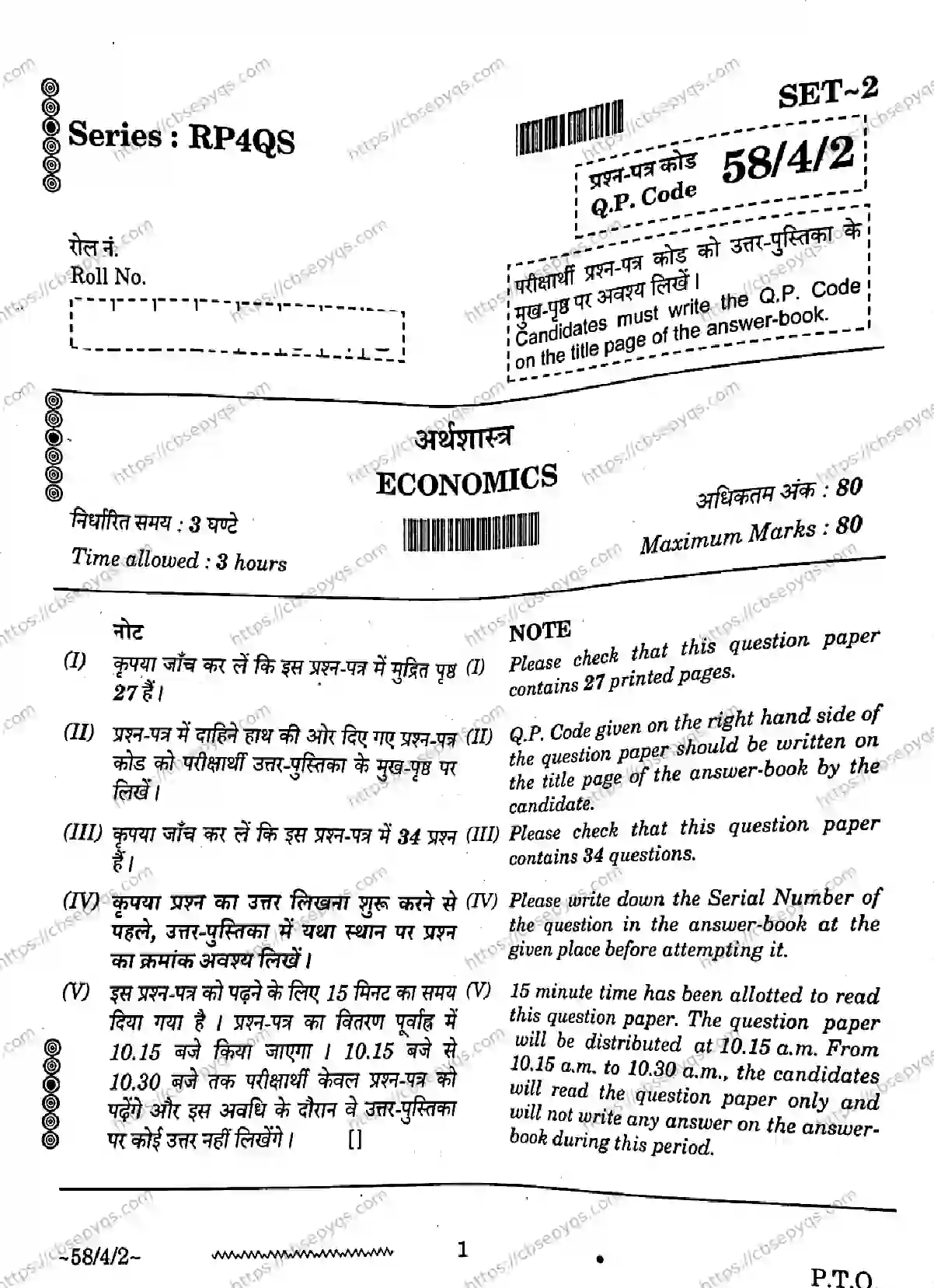 SET~2

Series : RP4QS

प्रश्न-पत्र कोड
Q.P. Code
58/4/2

रोल नं.
Roll No.

परीक्षार्थी प्रश्न-पत्र कोड को उत्तर-पुस्तिका के मुख-पृष्ठ पर अवश्य लिखें।
Candidates must write the Q.P. Code on the title page of the answer-book.

अर्थशास्त्र
ECONOMICS

निर्धारित समय : 3 घण्टे
Time allowed : 3 hours

अधिकतम अंक : 80
Maximum Marks : 80

नोट

(I) कृपया जाँच कर लें कि इस प्रश्न-पत्र में मुद्रित पृष्ठ 27 हैं।

(II) प्रश्न-पत्र में दाहिने हाथ की ओर दिए गए प्रश्न-पत्र कोड को परीक्षार्थी उत्तर-पुस्तिका के मुख-पृष्ठ पर लिखें।

(III) कृपया जाँच कर लें कि इस प्रश्न-पत्र में 34 प्रश्न हैं।

(IV) कृपया प्रश्न का उत्तर लिखना शुरू करने से पहले, उत्तर-पुस्तिका में यथा स्थान पर प्रश्न का क्रमांक अवश्य लिखें।

(V) इस प्रश्न-पत्र को पढ़ने के लिए 15 मिनट का समय दिया गया है। प्रश्न-पत्र का वितरण पूर्वाह्न में 10.15 बजे किया जाएगा। 10.15 बजे से 10.30 बजे तक परीक्षार्थी केवल प्रश्न-पत्र को पढ़ेंगे और इस अवधि के दौरान वे उत्तर-पुस्तिका पर कोई उत्तर नहीं लिखेंगे। []

NOTE

(I) Please check that this question paper contains 27 printed pages.

(II) Q.P. Code given on the right hand side of the question paper should be written on the title page of the answer-book by the candidate.

(III) Please check that this question paper contains 34 questions.

(IV) Please write down the Serial Number of the question in the answer-book at the given place before attempting it.

(V) 15 minute time has been allotted to read this question paper. The question paper will be distributed at 10.15 a.m. From 10.15 a.m. to 10.30 a.m., the candidates will read the question paper only and will not write any answer on the answer-book during this period.

~58/4/2~ 1 P.T.O.

https://cbsepyqs.com